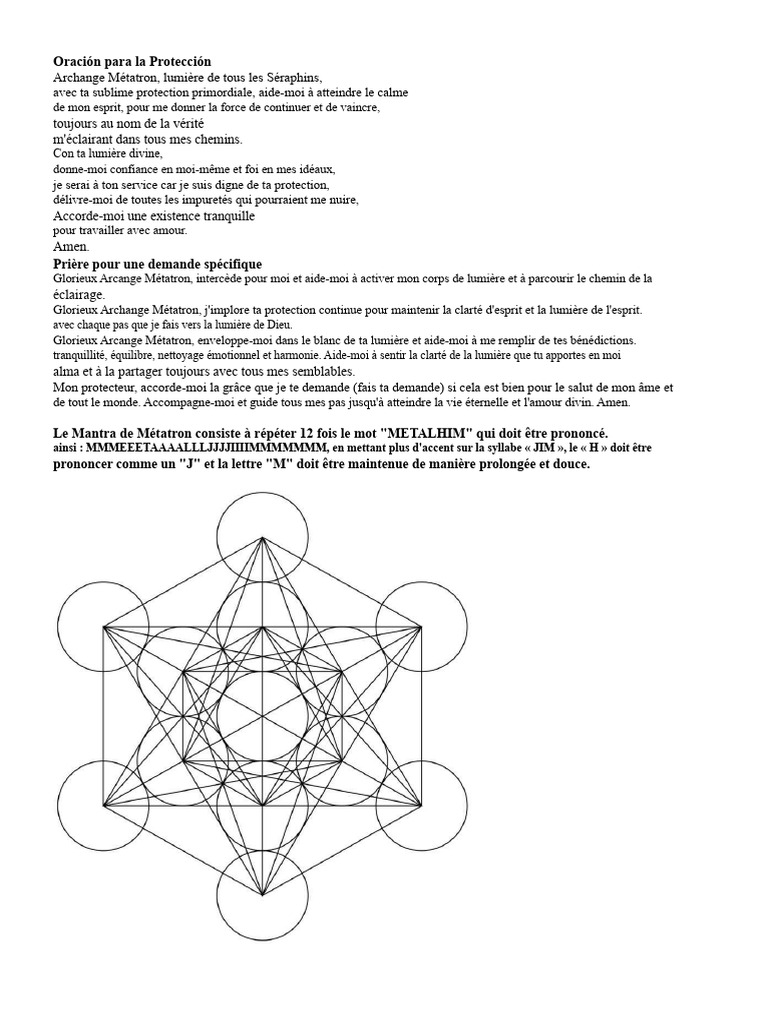 Oración para la Protección
Archange Métatron, lumière de tous les Séraphins,
avec ta sublime protection primordiale, aide-moi à atteindre le calme
de mon esprit, pour me donner la force de continuer et de vaincre,
toujours au nom de la vérité
m'éclairant dans tous mes chemins.
Con ta lumière divine,
donne-moi confiance en moi-même et foi en mes idéaux,
je serai à ton service car je suis digne de ta protection,
délivre-moi de toutes les impuretés qui pourraient me nuire,
Accorde-moi une existence tranquille
pour travailler avec amour.
Amen.

Prière pour une demande spécifique
Glorieux Arcange Métatron, intercède pour moi et aide-moi à activer mon corps de lumière et à parcourir le chemin de la éclairage.
Glorieux Archange Métatron, j'implore ta protection continue pour maintenir la clarté d'esprit et la lumière de l'esprit.
avec chaque pas que je fais vers la lumière de Dieu.
Glorieux Arcange Métatron, enveloppe-moi dans le blanc de ta lumière et aide-moi à me remplir de tes bénédictions.
tranquillité, équilibre, nettoyage émotionnel et harmonie. Aide-moi à sentir la clarté de la lumière que tu apportes en moi
alma et à la partager toujours avec tous mes semblables.
Mon protecteur, accorde-moi la grâce que je te demande (fais ta demande) si cela est bien pour le salut de mon âme et de tout le monde. Accompagne-moi et guide tous mes pas jusqu'à atteindre la vie éternelle et l'amour divin. Amen.

Le Mantra de Métatron consiste à répéter 12 fois le mot "METALHIM" qui doit être prononcé.
ainsi : MMMEEETAAAALLLJJJJIIIIMMMMMMM, en mettant plus d'accent sur la syllabe « JIM », le « H » doit être prononcer comme un "J" et la lettre "M" doit être maintenue de manière prolongée et douce.